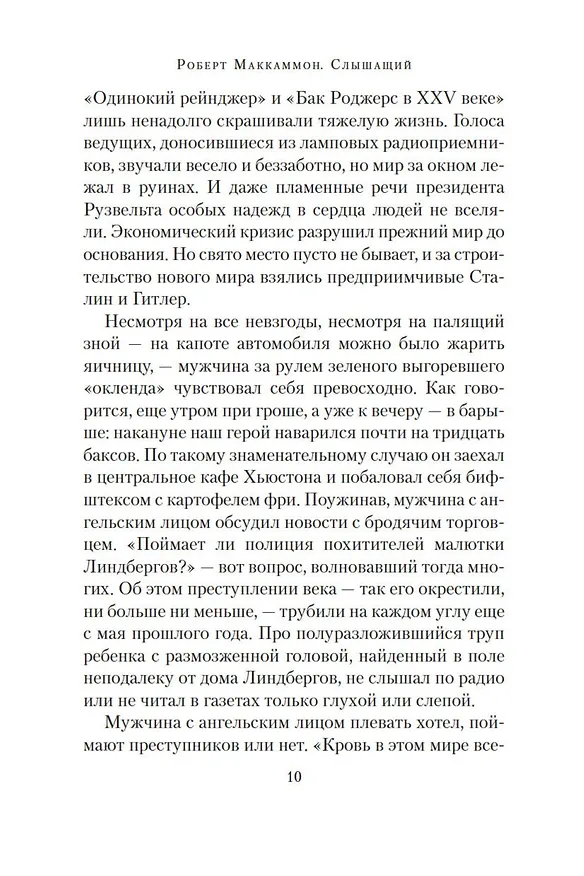 Роберт Маккаммон. Слышащий

«Одинокий рейнджер» и «Бак Роджерс в XXV веке» лишь ненадолго скрашивали тяжелую жизнь. Голоса ведущих, доносившиеся из ламповых радиоприемников, звучали весело и беззаботно, но мир за окном лежал в руинах. И даже пламенные речи президента Рузвельта особых надежд в сердца людей не вселяли. Экономический кризис разрушил прежний мир до основания. Но свято место пусто не бывает, и за строительство нового мира взялись предприимчивые Сталин и Гитлер.

Несмотря на все невзгоды, несмотря на палящий зной — на капоте автомобиля можно было жарить яичницу, — мужчина за рулем зеленого выгоревшего «окленда» чувствовал себя превосходно. Как говорится, еще утром при гроше, а уже к вечеру — в барыше: накануне наш герой наварился почти на тридцать баксов. По такому знаменательному случаю он заехал в центральное кафе Хьюстона и побаловал себя бифштексом с картофелем фри. Поужинав, мужчина с ангельским лицом обсудил новости с бродячим торговцем. «Поймает ли полиция похитителей малютки Линдбергов?» — вот вопрос, волновавший тогда многих. Об этом преступлении века — так его окрестили, ни больше ни меньше, — трубили на каждом углу еще с мая прошлого года. Про полуразложившийся труп ребенка с размозженной головой, найденный в поле неподалеку от дома Линдбергов, не слышал по радио или не читал в газетах только глухой или слепой.

Мужчина с ангельским лицом плевать хотел, поймают преступников или нет. «Кровь в этом мире все-

10